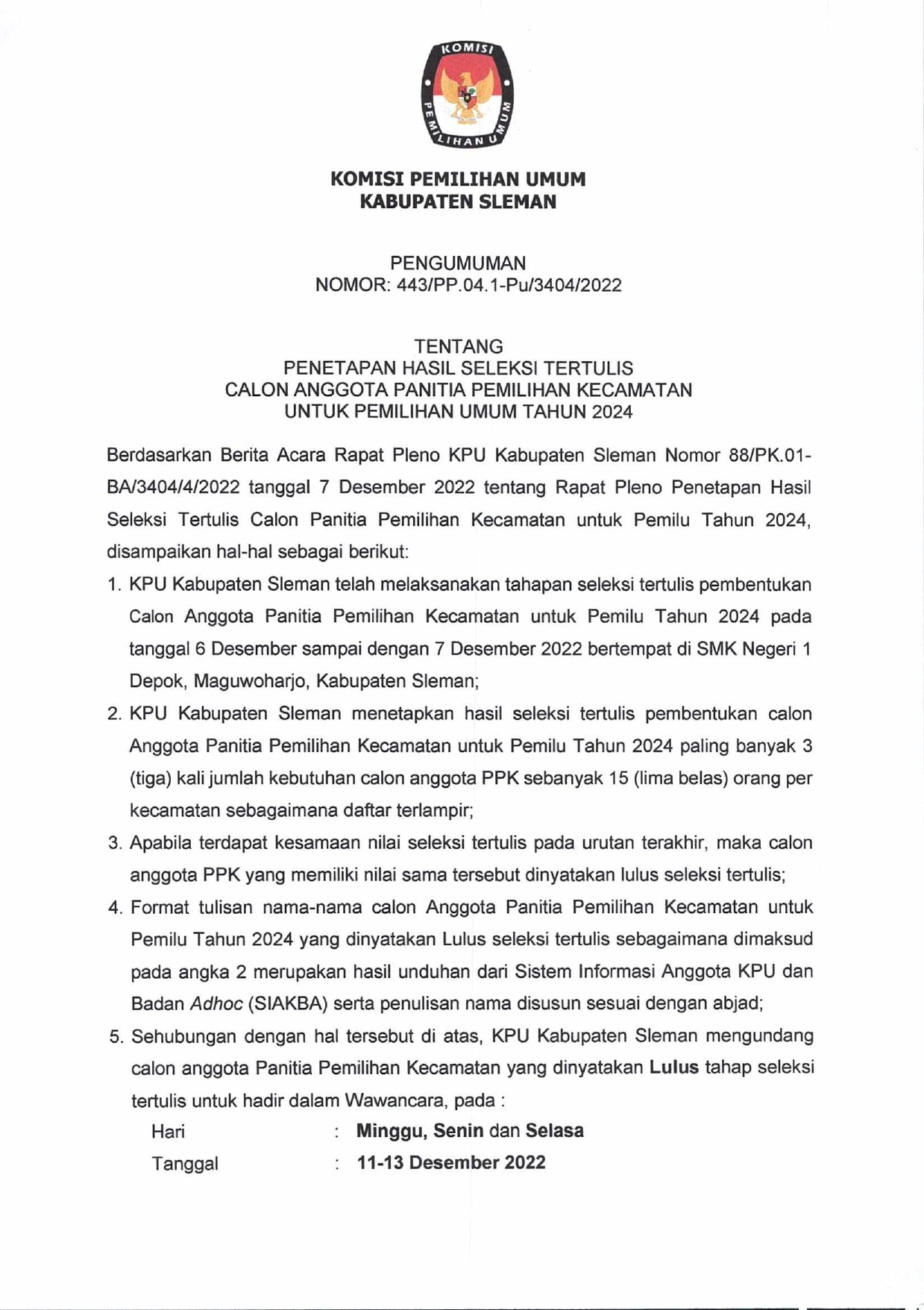 KOMISI PEMILIHAN UMUM

KOMISI PEMILIHAN UMUM
KABUPATEN SLEMAN

PENGUMUMAN
NOMOR: 443/PP.04.1-Pu/3404/2022

TENTANG
PENETAPAN HASIL SELEKSI TERTULIS
CALON ANGGOTA PANITIA PEMILIHAN KECAMATAN
UNTUK PEMILIHAN UMUM TAHUN 2024

Berdasarkan Berita Acara Rapat Pleno KPU Kabupaten Sleman Nomor 88/PK.01-BA/3404/4/2022 tanggal 7 Desember 2022 tentang Rapat Pleno Penetapan Hasil Seleksi Tertulis Calon Panitia Pemilihan Kecamatan untuk Pemilu Tahun 2024, disampaikan hal-hal sebagai berikut:

1. KPU Kabupaten Sleman telah melaksanakan tahapan seleksi tertulis pembentukan Calon Anggota Panitia Pemilihan Kecamatan untuk Pemilu Tahun 2024 pada tanggal 6 Desember sampai dengan 7 Desember 2022 bertempat di SMK Negeri 1 Depok, Maguwoharjo, Kabupaten Sleman;

2. KPU Kabupaten Sleman menetapkan hasil seleksi tertulis pembentukan calon Anggota Panitia Pemilihan Kecamatan untuk Pemilu Tahun 2024 paling banyak 3 (tiga) kali jumlah kebutuhan calon anggota PPK sebanyak 15 (lima belas) orang per kecamatan sebagaimana daftar terlampir;

3. Apabila terdapat kesamaan nilai seleksi tertulis pada urutan terakhir, maka calon anggota PPK yang memiliki nilai sama tersebut dinyatakan lulus seleksi tertulis;

4. Format tulisan nama-nama calon Anggota Panitia Pemilihan Kecamatan untuk Pemilu Tahun 2024 yang dinyatakan Lulus seleksi tertulis sebagaimana dimaksud pada angka 2 merupakan hasil unduhan dari Sistem Informasi Anggota KPU dan Badan Adhoc (SIAKBA) serta penulisan nama disusun sesuai dengan abjad;

5. Sehubungan dengan hal tersebut di atas, KPU Kabupaten Sleman mengundang calon anggota Panitia Pemilihan Kecamatan yang dinyatakan Lulus tahap seleksi tertulis untuk hadir dalam Wawancara, pada :

Hari : Minggu, Senin dan Selasa
Tanggal : 11-13 Desember 2022